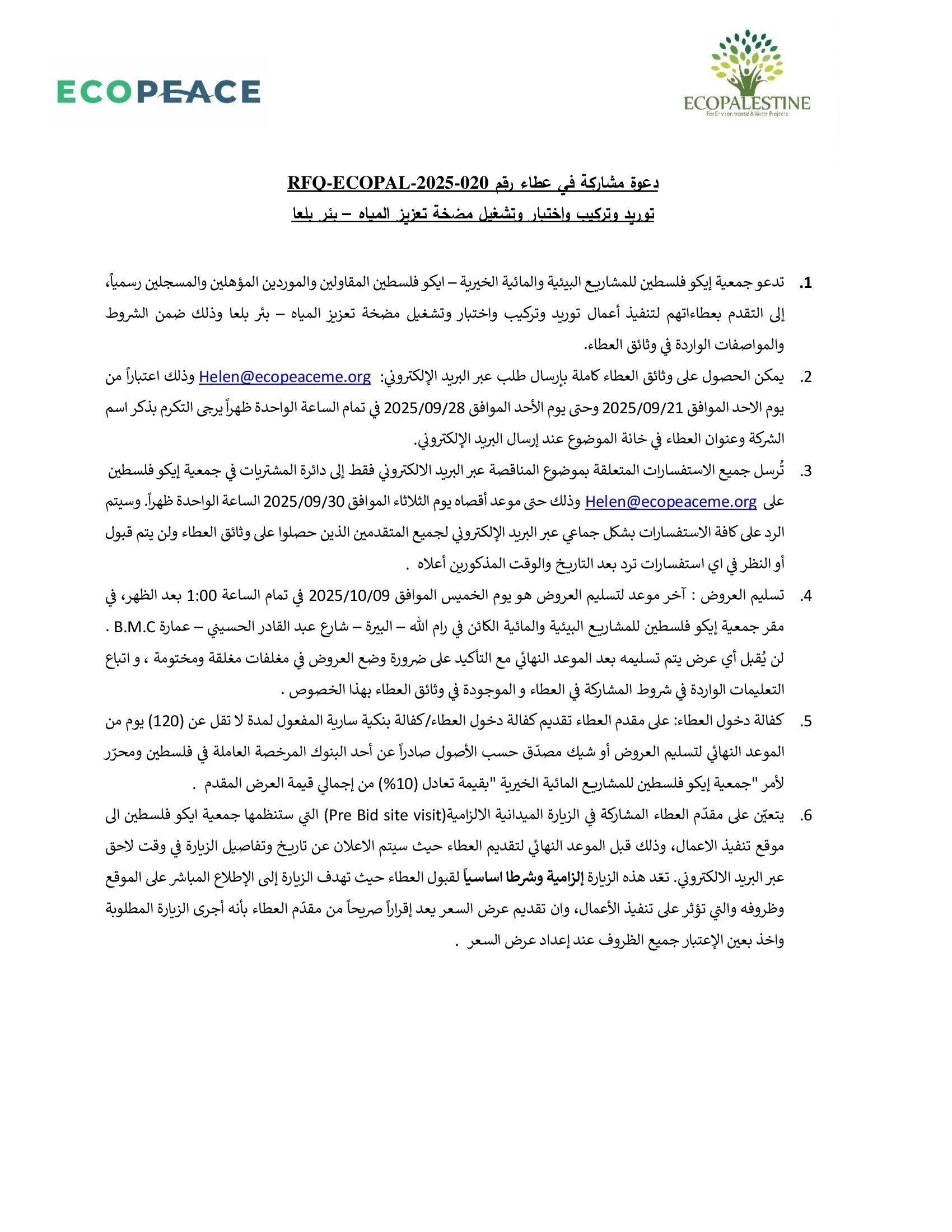 ECOPEACE

ECOPALESTINE
For Environmental & Water Projects

دعوة مشاركة في عطاء رقم RFQ-ECOPAL-2025-020
توريد وتركيب واختبار وتشغيل مضخة تعزيز المياه – بئر بلعا

1. تدعو جمعية إيكو فلسطين للمشاريع البيئية والمائية الخيرية – ايكو فلسطين المقاولين والموردين المؤهلين والمسجلين رسمياً، إلى التقدم بعطاءاتهم لتنفيذ أعمال توريد وتركيب واختبار وتشغيل مضخة تعزيز المياه – بئر بلعا وذلك ضمن الشروط والمواصفات الواردة في وثائق العطاء.

2. يمكن الحصول على وثائق العطاء كاملة بإرسال طلب عبر البريد الإلكتروني: Helen@ecopeaceme.org وذلك اعتباراً من يوم الاحد الموافق 2025/09/21 وحتى يوم الأحد الموافق 2025/09/28 في تمام الساعة الواحدة ظهراً يرجى التكرم بذكر اسم الشركة وعنوان العطاء في خانة الموضوع عند إرسال البريد الإلكتروني.

3. تُرسل جميع الاستفسارات المتعلقة بموضوع المناقصة عبر البريد الالكتروني فقط إلى دائرة المشتريات في جمعية إيكو فلسطين على Helen@ecopeaceme.org وذلك حتى موعد أقصاه يوم الثلاثاء الموافق 2025/09/30 الساعة الواحدة ظهراً. وسيتم الرد على كافة الاستفسارات بشكل جماعي عبر البريد الإلكتروني لجميع المتقدمين الذين حصلوا على وثائق العطاء ولن يتم قبول أو النظر في اي استفسارات ترد بعد التاريخ والوقت المذكورين أعلاه .

4. تسليم العروض : آخر موعد لتسليم العروض هو يوم الخميس الموافق 2025/10/09 في تمام الساعة 1:00 بعد الظهر، في مقر جمعية إيكو فلسطين للمشاريع البيئية والمائية الكائن في رام الله – البيرة – شارع عبد القادر الحسيني – عمارة B.M.C . لن يُقبل أي عرض يتم تسليمه بعد الموعد النهائي مع التأكيد على ضرورة وضع العروض في مغلفات مغلقة ومختومة ، و اتباع التعليمات الواردة في شروط المشاركة في العطاء و الموجودة في وثائق العطاء بهذا الخصوص .

5. كفالة دخول العطاء: على مقدم العطاء تقديم كفالة دخول العطاء/كفالة بنكية سارية المفعول لمدة لا تقل عن (120) يوم من الموعد النهائي لتسليم العروض أو شيك مصدّق حسب الأصول صادراً عن أحد البنوك المرخصة العاملة في فلسطين ومحرّر لأمر "جمعية إيكو فلسطين للمشاريع المائية الخيرية "بقيمة تعادل (10%) من إجمالي قيمة العرض المقدم .

6. يتعيّن على مقدّم العطاء المشاركة في الزيارة الميدانية الالزامية(Pre Bid site visit) التي ستنظمها جمعية ايكو فلسطين الى موقع تنفيذ الاعمال، وذلك قبل الموعد النهائي لتقديم العطاء حيث سيتم الاعلان عن تاريخ وتفاصيل الزيارة في وقت لاحق عبر البريد الالكتروني. تعّد هذه الزيارة إلزامية وشرطا اساسياً لقبول العطاء حيث تهدف الزيارة إلى الإطلاع المباشر على الموقع وظروفه والتي تؤثر على تنفيذ الأعمال، وان تقديم عرض السعر يعد إقراراً صريحاً من مقدّم العطاء بأنه أجرى الزيارة المطلوبة واخذ بعين الإعتبار جميع الظروف عند إعداد عرض السعر .